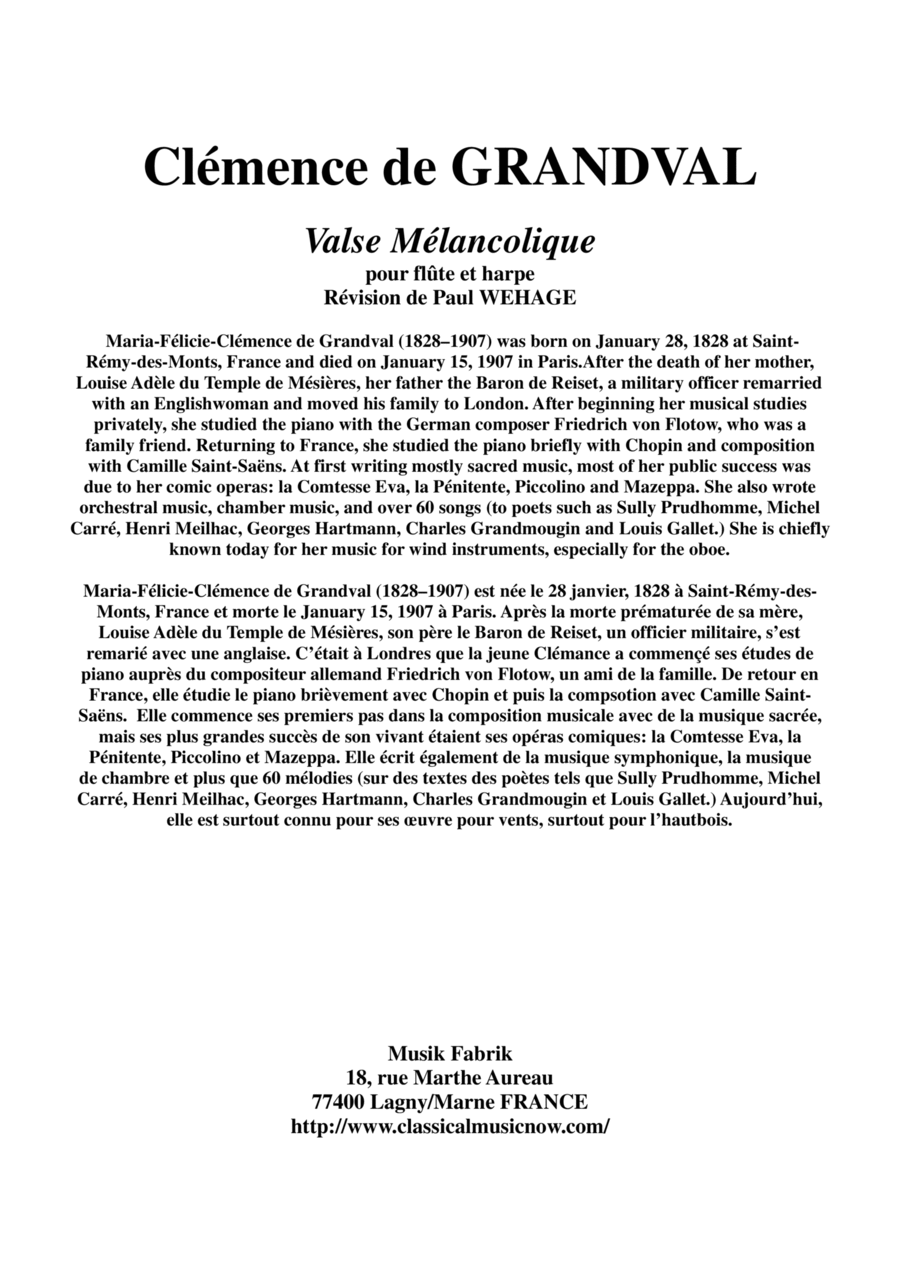 Clémence de GRANDVAL

Valse Mélancolique
pour flûte et harpe
Révision de Paul WEHAGE

Maria-Félicie-Clémence de Grandval (1828–1907) was born on January 28, 1828 at Saint-Rémy-des-Monts, France and died on January 15, 1907 in Paris.After the death of her mother, Louise Adèle du Temple de Mésières, her father the Baron de Reiset, a military officer remarried with an Englishwoman and moved his family to London. After beginning her musical studies privately, she studied the piano with the German composer Friedrich von Flotow, who was a family friend. Returning to France, she studied the piano briefly with Chopin and composition with Camille Saint-Saëns. At first writing mostly sacred music, most of her public success was due to her comic operas: la Comtesse Eva, la Pénitente, Piccolino and Mazeppa. She also wrote orchestral music, chamber music, and over 60 songs (to poets such as Sully Prudhomme, Michel Carré, Henri Meilhac, Georges Hartmann, Charles Grandmougin and Louis Gallet.) She is chiefly known today for her music for wind instruments, especially for the oboe.

Maria-Félicie-Clémence de Grandval (1828–1907) est née le 28 janvier, 1828 à Saint-Rémy-des-Monts, France et morte le January 15, 1907 à Paris. Après la morte prématurée de sa mère, Louise Adèle du Temple de Mésières, son père le Baron de Reiset, un officier militaire, s'est remarié avec une anglaise. C'était à Londres que la jeune Clémance a commençé ses études de piano auprès du compositeur allemand Friedrich von Flotow, un ami de la famille. De retour en France, elle étudie le piano brièvement avec Chopin et puis la compsotion avec Camille Saint-Saëns. Elle commence ses premiers pas dans la composition musicale avec de la musique sacrée, mais ses plus grandes succès de son vivant étaient ses opéras comiques: la Comtesse Eva, la Pénitente, Piccolino et Mazeppa. Elle écrit également de la musique symphonique, la musique de chambre et plus que 60 mélodies (sur des textes des poètes tels que Sully Prudhomme, Michel Carré, Henri Meilhac, Georges Hartmann, Charles Grandmougin et Louis Gallet.) Aujourd'hui, elle est surtout connu pour ses œuvre pour vents, surtout pour l'hautbois.

Musik Fabrik
18, rue Marthe Aureau
77400 Lagny/Marne FRANCE
http://www.classicalmusicnow.com/